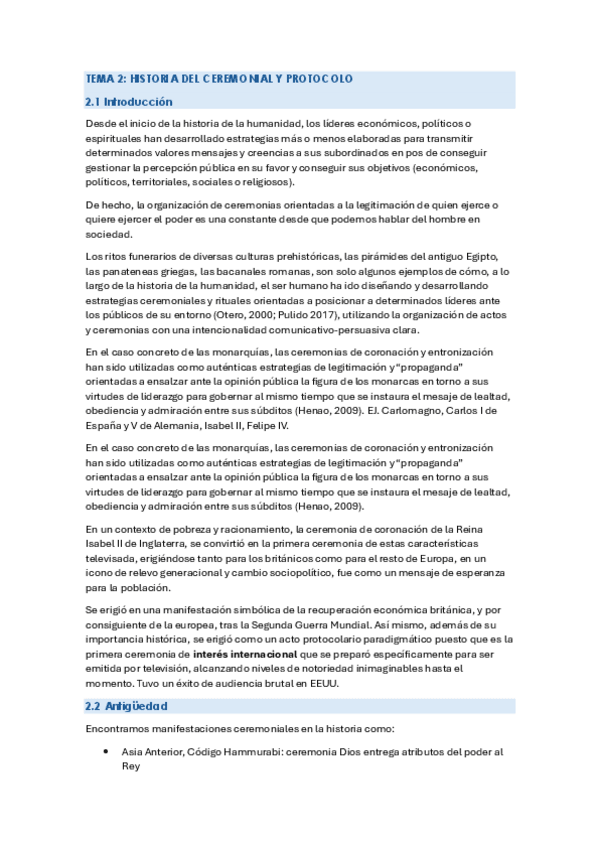 TEMA 2: HISTORIA DEL CEREMONIAL Y PROTOCOLO

2.1 Introducción

Desde el inicio de la historia de la humanidad, los líderes económicos, políticos o espirituales han desarrollado estrategias más o menos elaboradas para transmitir determinados valores mensajes y creencias a sus subordinados en pos de conseguir gestionar la percepción pública en su favor y conseguir sus objetivos (económicos, políticos, territoriales, sociales o religiosos).

De hecho, la organización de ceremonias orientadas a la legitimación de quien ejerce o quiere ejercer el poder es una constante desde que podemos hablar del hombre en sociedad.

Los ritos funerarios de diversas culturas prehistóricas, las pirámides del antiguo Egipto, las panateneas griegas, las bacanales romanas, son solo algunos ejemplos de cómo, a lo largo de la historia de la humanidad, el ser humano ha ido diseñando y desarrollando estrategias ceremoniales y rituales orientadas a posicionar a determinados líderes ante los públicos de su entorno (Otero, 2000; Pulido 2017), utilizando la organización de actos y ceremonias con una intencionalidad comunicativo-persuasiva clara.

En el caso concreto de las monarquías, las ceremonias de coronación y entronización han sido utilizadas como auténticas estrategias de legitimación y "propaganda" orientadas a ensalzar ante la opinión pública la figura de los monarcas en torno a sus virtudes de liderazgo para gobernar al mismo tiempo que se instaura el mesaje de lealtad, obediencia y admiración entre sus súbditos (Henao, 2009). EJ. Carlomagno, Carlos I de España y V de Alemania, Isabel II, Felipe IV.

En el caso concreto de las monarquías, las ceremonias de coronación y entronización han sido utilizadas como auténticas estrategias de legitimación y "propaganda" orientadas a ensalzar ante la opinión pública la figura de los monarcas en torno a sus virtudes de liderazgo para gobernar al mismo tiempo que se instaura el mesaje de lealtad, obediencia y admiración entre sus súbditos (Henao, 2009).

En un contexto de pobreza y racionamiento, la ceremonia de coronación de la Reina Isabel II de Inglaterra, se convirtió en la primera ceremonia de estas características televisada, erigiéndose tanto para los británicos como para el resto de Europa, en un icono de relevo generacional y cambio sociopolítico, fue como un mensaje de esperanza para la población.

Se erigió en una manifestación simbólica de la recuperación económica británica, y por consiguiente de la europea, tras la Segunda Guerra Mundial. Así mismo, además de su importancia histórica, se erigió como un acto protocolario paradigmático puesto que es la primera ceremonia de interés internacional que se preparó específicamente para ser emitida por televisión, alcanzando niveles de notoriedad inimaginables hasta el momento. Tuvo un éxito de audiencia brutal en EEUU.

2.2 Antigüedad

Encontramos manifestaciones ceremoniales en la historia como:

• Asia Anterior, Código Hammurabi: ceremonia Dios entrega atributos del poder al Rey